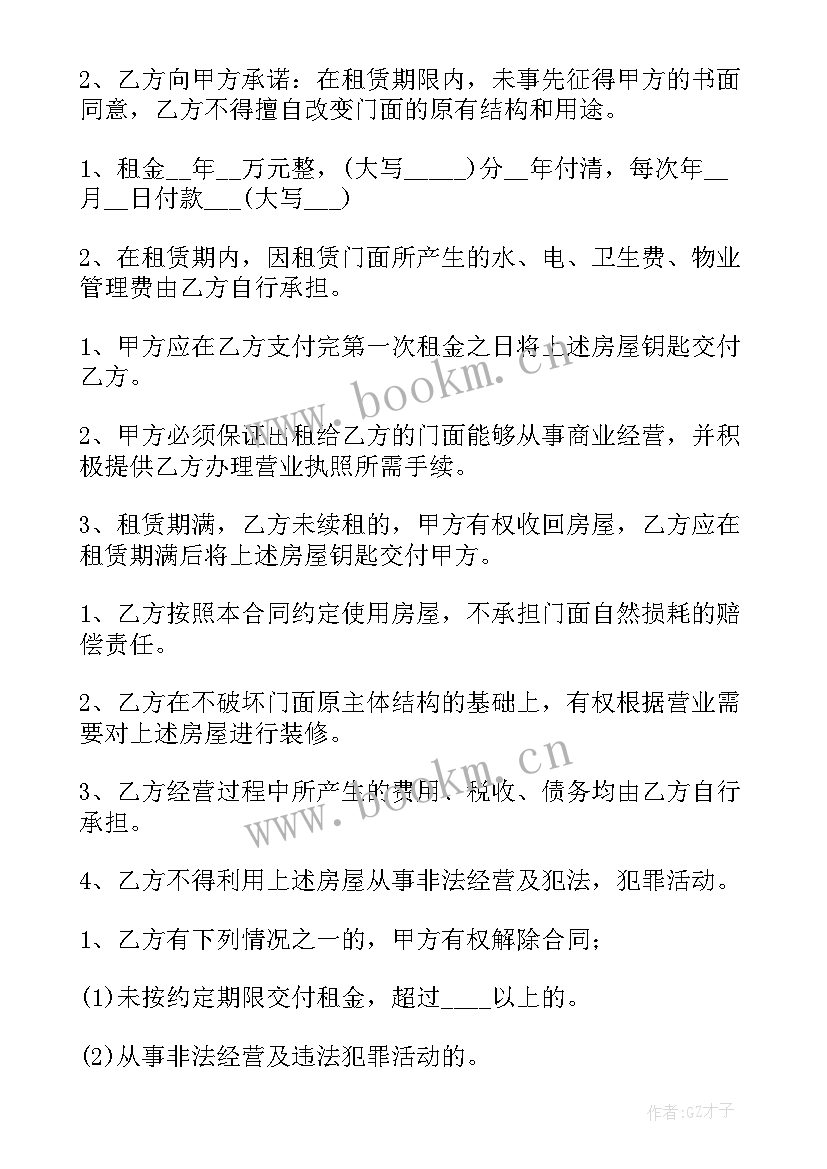 2、乙方向甲方承诺：在租赁期限内，未事先征得甲方的书面同意，乙方不得擅自改变门面的原有结构和用途。

1、租金__年__万元整，(大写_____)分__年付清，每次年__月__日付款___(大写___)

2、在租赁期内，因租赁门面所产生的水、电、卫生费、物业管理费由乙方自行承担。

1、甲方应在乙方支付完第一次租金之日将上述房屋钥匙交付乙方。

2、甲方必须保证出租给乙方的门面能够从事商业经营，并积极提供乙方办理营业执照所需手续。

3、租赁期满，乙方未续租的，甲方有权收回房屋，乙方应在租赁期满后将上述房屋钥匙交付甲方。

1、乙方按照本合同约定使用房屋，不承担门面自然损耗的赔偿责任。

2、乙方在不破坏门面原主体结构的基础上，有权根据营业需要对上述房屋进行装修。

3、乙方经营过程中所产生的费用、税收、债务均由乙方自行承担。

4、乙方不得利用上述房屋从事非法经营及犯法，犯罪活动。

1、乙方有下列情况之一的，甲方有权解除合同；

(1)未按约定期限交付租金，超过____以上的。

(2)从事非法经营及违法犯罪活动的。

www.bookm.cn

www.bookm.cn

作者:GZ才子